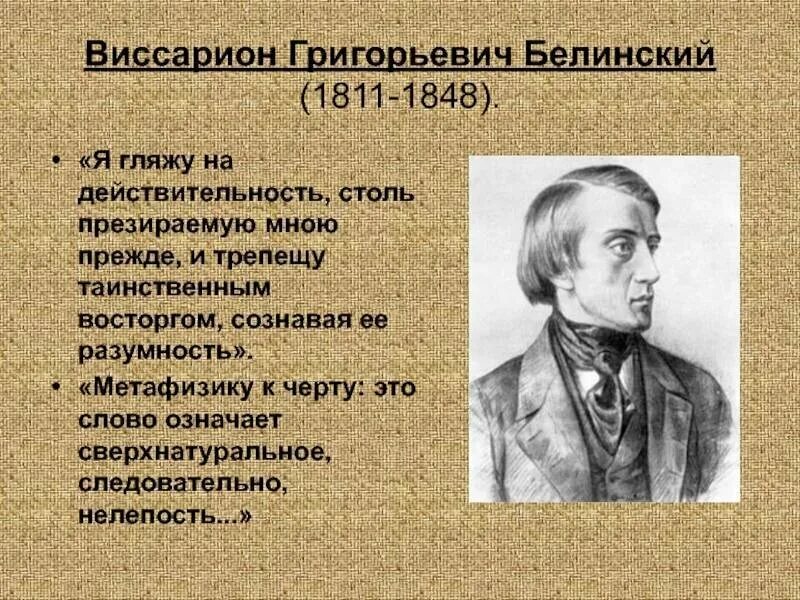 Виссарион Григорьевич Белинский
(1811-1848).

• «Я гляжу на действительность, столь презираемую мною прежде, и трепещу таинственным восторгом, сознавая ее разумность».

• «Метафизику к черту: это слово означает сверхнатуральное, следовательно, нелепость...»